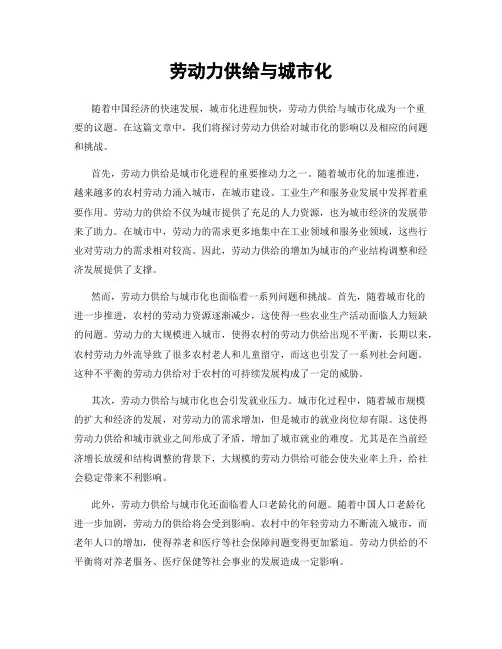 劳动力供给与城市化

随着中国经济的快速发展，城市化进程加快，劳动力供给与城市化成为一个重要的议题。在这篇文章中，我们将探讨劳动力供给对城市化的影响以及相应的问题和挑战。

首先，劳动力供给是城市化进程的重要推动力之一。随着城市化的加速推进，越来越多的农村劳动力涌入城市，在城市建设、工业生产和服务业发展中发挥着重要作用。劳动力的供给不仅为城市提供了充足的人力资源，也为城市经济的发展带来了助力。在城市中，劳动力的需求更多地集中在工业领域和服务业领域，这些行业对劳动力的需求相对较高。因此，劳动力供给的增加为城市的产业结构调整和经济发展提供了支撑。

然而，劳动力供给与城市化也面临着一系列问题和挑战。首先，随着城市化的进一步推进，农村的劳动力资源逐渐减少，这使得一些农业生产活动面临人力短缺的问题。劳动力的大规模进入城市，使得农村的劳动力供给出现不平衡，长期以来，农村劳动力外流导致了很多农村老人和儿童留守，而这也引发了一系列社会问题。这种不平衡的劳动力供给对于农村的可持续发展构成了一定的威胁。

其次，劳动力供给与城市化也会引发就业压力。城市化过程中，随着城市规模的扩大和经济的发展，对劳动力的需求增加，但是城市的就业岗位却有限。这使得劳动力供给和城市就业之间形成了矛盾，增加了城市就业的难度。尤其是在当前经济增长放缓和结构调整的背景下，大规模的劳动力供给可能会使失业率上升，给社会稳定带来不利影响。

此外，劳动力供给与城市化还面临着人口老龄化的问题。随着中国人口老龄化进一步加剧，劳动力的供给将会受到影响。农村中的年轻劳动力不断流入城市，而老年人口的增加，使得养老和医疗等社会保障问题变得更加紧迫。劳动力供给的不平衡将对养老服务、医疗保健等社会事业的发展造成一定影响。